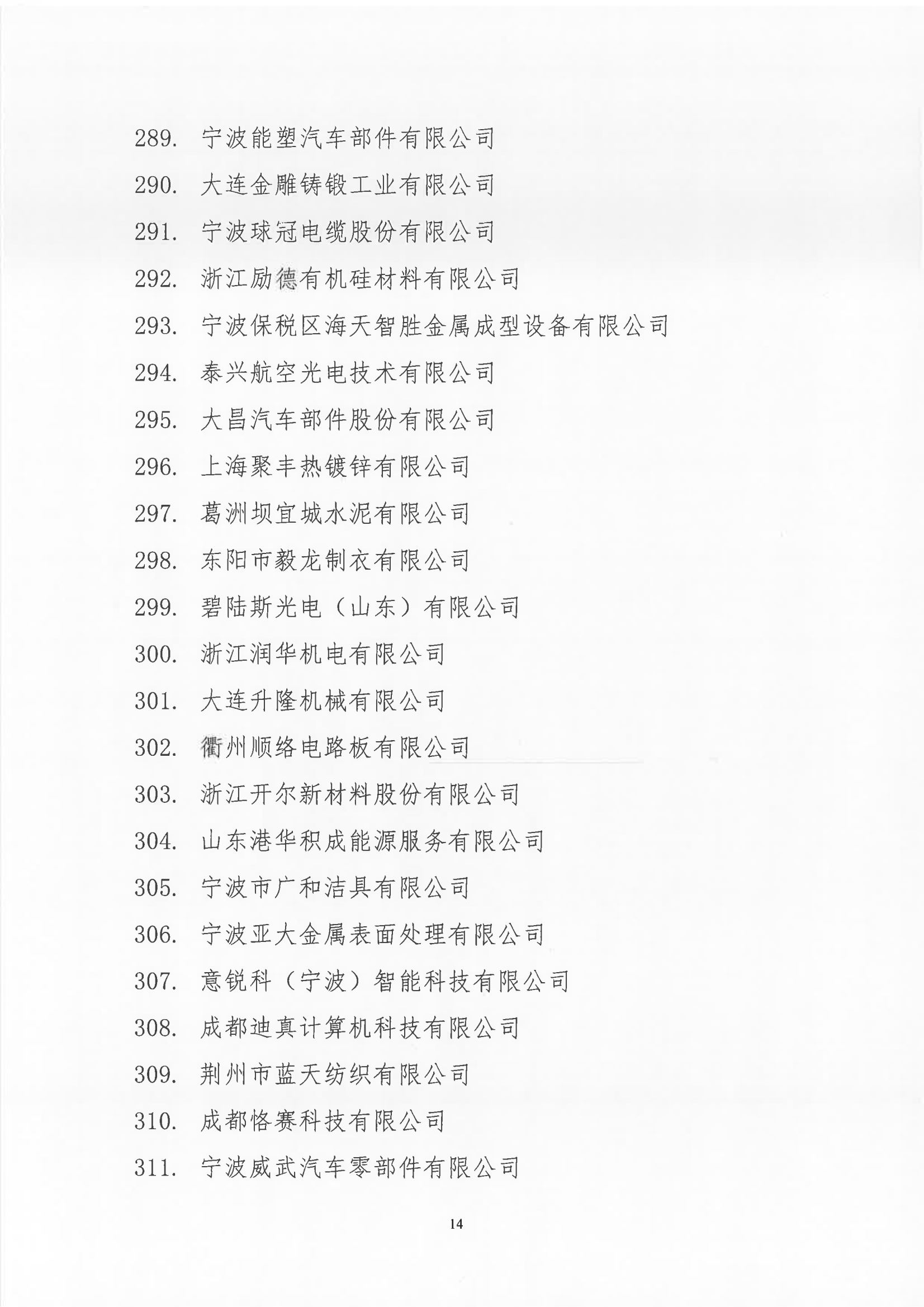 289. 宁波能塑汽车部件有限公司

290. 大连金雕铸锻工业有限公司

291. 宁波球冠电缆股份有限公司

292. 浙江励德有机硅材料有限公司

293. 宁波保税区海天智胜金属成型设备有限公司

294. 泰兴航空光电技术有限公司

295. 大昌汽车部件股份有限公司

296. 上海聚丰热镀锌有限公司

297. 葛洲坝宜城水泥有限公司

298. 东阳市毅龙制衣有限公司

299. 碧陆斯光电（山东）有限公司

300. 浙江润华机电有限公司

301. 大连升隆机械有限公司

302. 衢州顺络电路板有限公司

303. 浙江开尔新材料股份有限公司

304. 山东港华积成能源服务有限公司

305. 宁波市广和洁具有限公司

306. 宁波亚大金属表面处理有限公司

307. 意锐科（宁波）智能科技有限公司

308. 成都迪真计算机科技有限公司

309. 荆州市蓝天纺织有限公司

310. 成都恪赛科技有限公司

311. 宁波威武汽车零部件有限公司

14